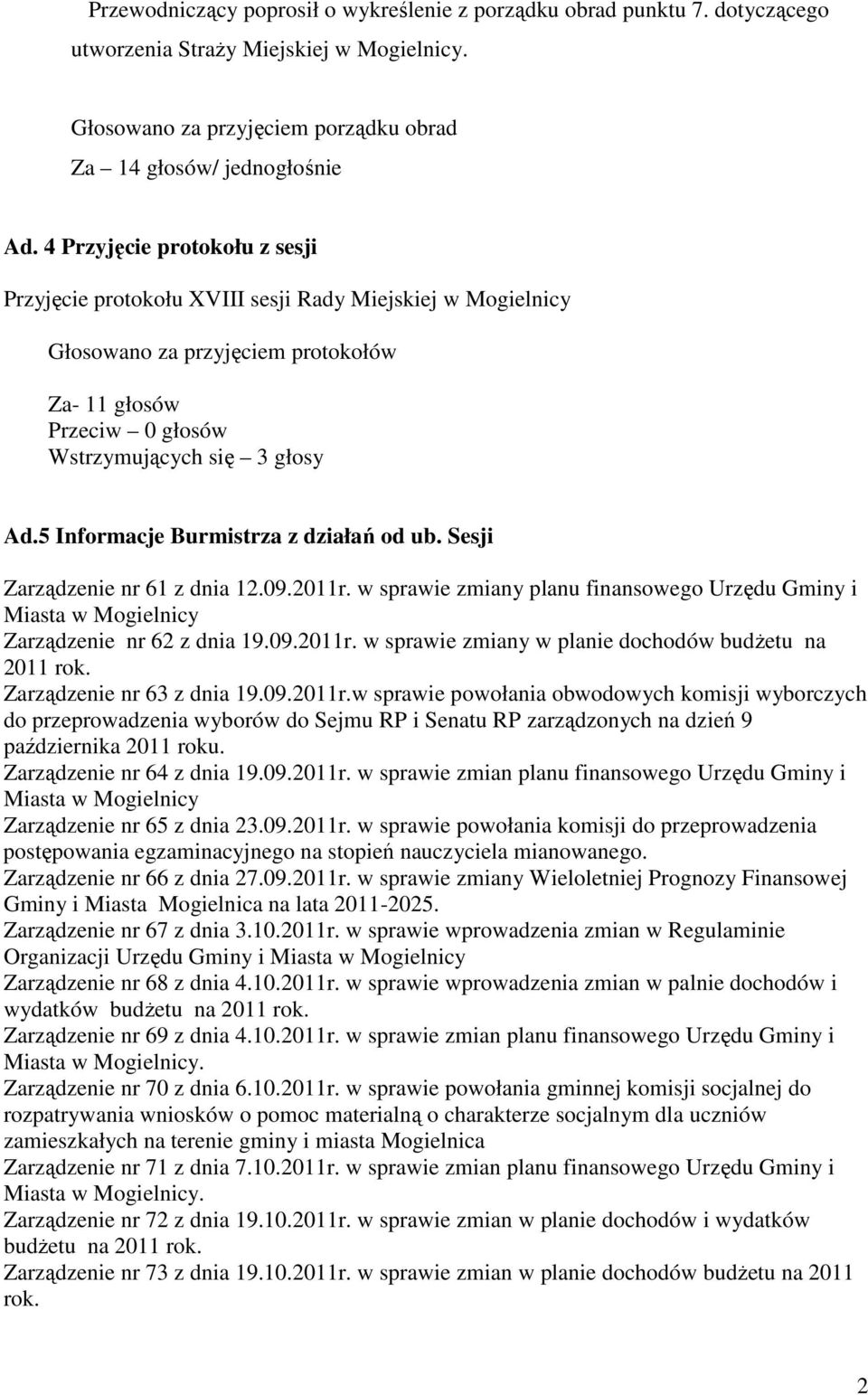 Przewodniczący poprosił o wykreślenie z porządku obrad punktu 7. dotyczącego utworzenia Straży Miejskiej w Mogielnicy.

Głosowano za przyjęciem porządku obrad
Za – 14 głosów/ jednogłośnie

Ad. 4 Przyjęcie protokołu z sesji

Przyjęcie protokołu XVIII sesji Rady Miejskiej w Mogielnicy

Głosowano za przyjęciem protokołów

Za- 11 głosów
Przeciw – 0 głosów
Wstrzymujących się – 3 głosy

Ad.5 Informacje Burmistrza z działań od ub. Sesji

Zarządzenie nr 61 z dnia 12.09.2011r. w sprawie zmiany planu finansowego Urzędu Gminy i Miasta w Mogielnicy
Zarządzenie nr 62 z dnia 19.09.2011r. w sprawie zmiany w planie dochodów budżetu na 2011 rok.
Zarządzenie nr 63 z dnia 19.09.2011r.w sprawie powołania obwodowych komisji wyborczych do przeprowadzenia wyborów do Sejmu RP i Senatu RP zarządzonych na dzień 9 października 2011 roku.
Zarządzenie nr 64 z dnia 19.09.2011r. w sprawie zmian planu finansowego Urzędu Gminy i Miasta w Mogielnicy
Zarządzenie nr 65 z dnia 23.09.2011r. w sprawie powołania komisji do przeprowadzenia postępowania egzaminacyjnego na stopień nauczyciela mianowanego.
Zarządzenie nr 66 z dnia 27.09.2011r. w sprawie zmiany Wieloletniej Prognozy Finansowej Gminy i Miasta Mogielnica na lata 2011-2025.
Zarządzenie nr 67 z dnia 3.10.2011r. w sprawie wprowadzenia zmian w Regulaminie Organizacji Urzędu Gminy i Miasta w Mogielnicy
Zarządzenie nr 68 z dnia 4.10.2011r. w sprawie wprowadzenia zmian w palnie dochodów i wydatków budżetu na 2011 rok.
Zarządzenie nr 69 z dnia 4.10.2011r. w sprawie zmian planu finansowego Urzędu Gminy i Miasta w Mogielnicy.
Zarządzenie nr 70 z dnia 6.10.2011r. w sprawie powołania gminnej komisji socjalnej do rozpatrywania wniosków o pomoc materialną o charakterze socjalnym dla uczniów zamieszkałych na terenie gminy i miasta Mogielnica
Zarządzenie nr 71 z dnia 7.10.2011r. w sprawie zmian planu finansowego Urzędu Gminy i Miasta w Mogielnicy.
Zarządzenie nr 72 z dnia 19.10.2011r. w sprawie zmian w planie dochodów i wydatków budżetu na 2011 rok.
Zarządzenie nr 73 z dnia 19.10.2011r. w sprawie zmian w planie dochodów budżetu na 2011 rok.

2